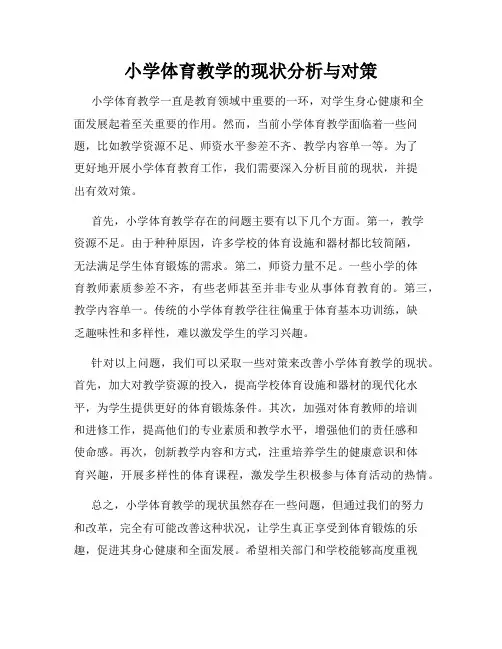 小学体育教学的现状分析与对策

小学体育教学一直是教育领域中重要的一环，对学生身心健康和全面发展起着至关重要的作用。然而，当前小学体育教学面临着一些问题，比如教学资源不足、师资水平参差不齐、教学内容单一等。为了更好地开展小学体育教育工作，我们需要深入分析目前的现状，并提出有效对策。

首先，小学体育教学存在的问题主要有以下几个方面。第一，教学资源不足。由于种种原因，许多学校的体育设施和器材都比较简陋，无法满足学生体育锻炼的需求。第二，师资力量不足。一些小学的体育教师素质参差不齐，有些老师甚至并非专业从事体育教育的。第三，教学内容单一。传统的小学体育教学往往偏重于体育基本功训练，缺乏趣味性和多样性，难以激发学生的学习兴趣。

针对以上问题，我们可以采取一些对策来改善小学体育教学的现状。首先，加大对教学资源的投入，提高学校体育设施和器材的现代化水平，为学生提供更好的体育锻炼条件。其次，加强对体育教师的培训和进修工作，提高他们的专业素质和教学水平，增强他们的责任感和使命感。再次，创新教学内容和方式，注重培养学生的健康意识和体育兴趣，开展多样性的体育课程，激发学生积极参与体育活动的热情。

总之，小学体育教学的现状虽然存在一些问题，但通过我们的努力和改革，完全有可能改善这种状况，让学生真正享受到体育锻炼的乐趣，促进其身心健康和全面发展。希望相关部门和学校能够高度重视